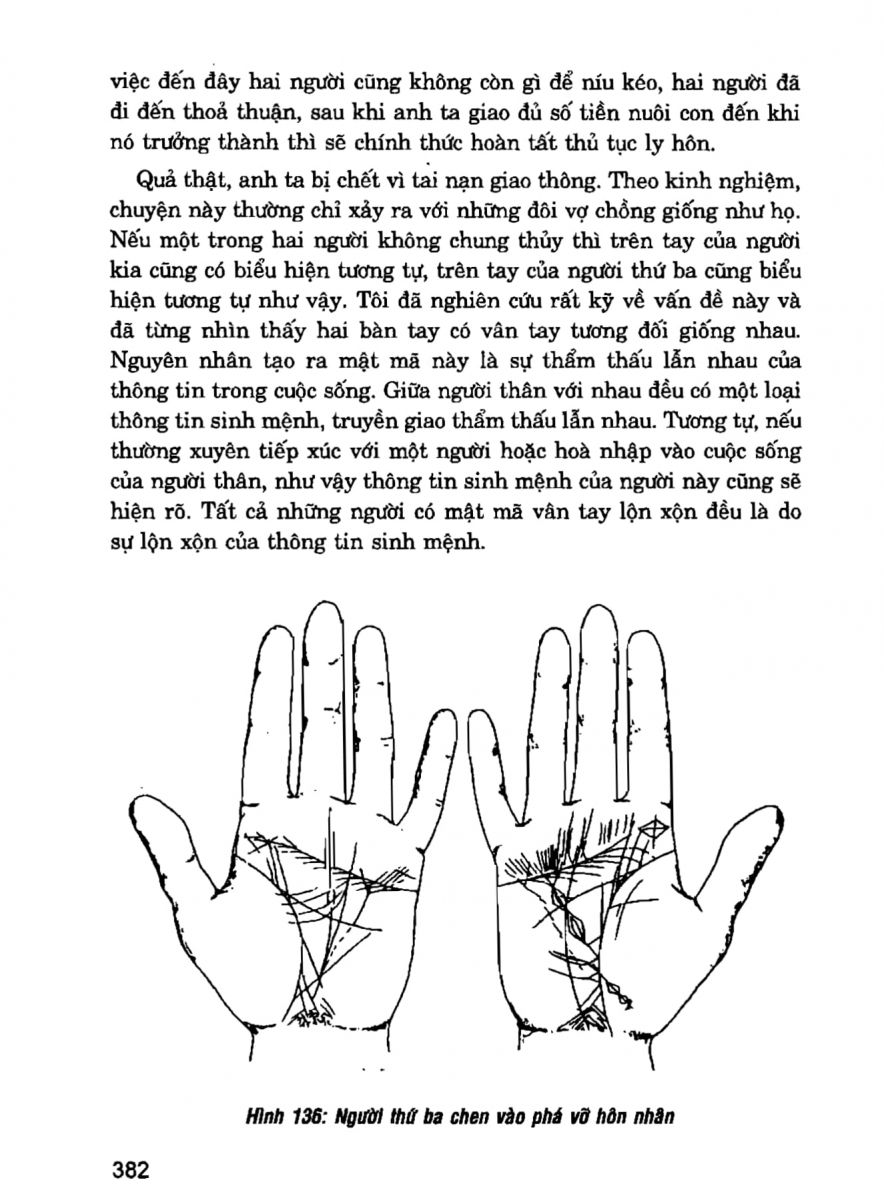 việc đến đây hai người cũng không còn gì để níu kéo, hai người đã đi đến thoả thuận, sau khi anh ta giao đủ số tiền nuôi con đến khi nó trưởng thành thì sẽ chính thức hoàn tất thủ tục ly hôn.

Quả thật, anh ta bị chết vì tai nạn giao thông. Theo kinh nghiệm, chuyện này thường chỉ xảy ra với những đôi vợ chồng giống như họ. Nếu một trong hai người không chung thủy thì trên tay của người kia cũng có biểu hiện tương tự, trên tay của người thứ ba cũng biểu hiện tương tự như vậy. Tôi đã nghiên cứu rất kỹ về vấn đề này và đã từng nhìn thấy hai bàn tay có vân tay tương đối giống nhau. Nguyên nhân tạo ra mật mã này là sự thẩm thấu lẫn nhau của thông tin trong cuộc sống. Giữa người thân với nhau đều có một loại thông tin sinh mệnh, truyền giao thẩm thấu lẫn nhau. Tương tự, nếu thường xuyên tiếp xúc với một người hoặc hoà nhập vào cuộc sống của người thân, như vậy thông tin sinh mệnh của người này cũng sẽ hiện rõ. Tất cả những người có mật mã vân tay lộn xộn đều là do sự lộn xộn của thông tin sinh mệnh.

Hình 136: Người thứ ba chen vào phá vỡ hôn nhân

382